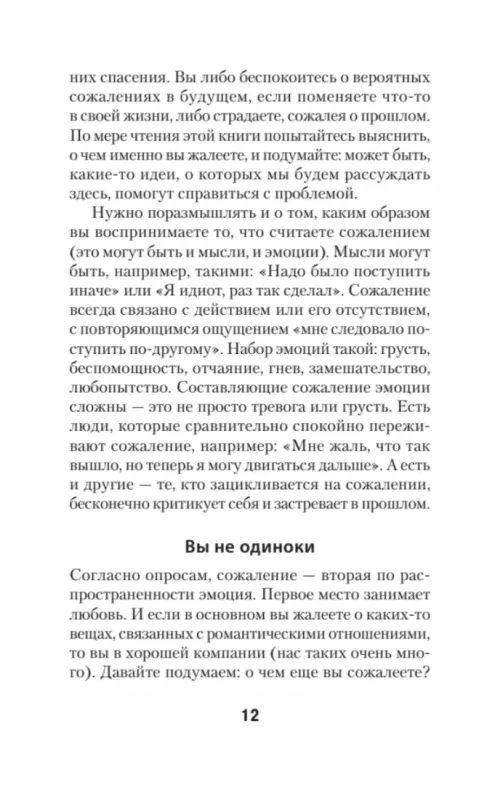 них спасения. Вы либо беспокоитесь о вероятных сожалениях в будущем, если поменяете что-то в своей жизни, либо страдаете, сожалея о прошлом. По мере чтения этой книги попытайтесь выяснить, о чем именно вы жалеете, и подумайте: может быть, какие-то идеи, о которых мы будем рассуждать здесь, помогут справиться с проблемой.

Нужно поразмышлять и о том, каким образом вы воспринимаете то, что считаете сожалением (это могут быть и мысли, и эмоции). Мысли могут быть, например, такими: «Надо было поступить иначе» или «Я идиот, раз так сделал». Сожаление всегда связано с действием или его отсутствием, с повторяющимся ощущением «мне следовало поступить по-другому». Набор эмоций такой: грусть, беспомощность, отчаяние, гнев, замешательство, любопытство. Составляющие сожаление эмоции сложны — это не просто тревога или грусть. Есть люди, которые сравнительно спокойно переживают сожаление, например: «Мне жаль, что так вышло, но теперь я могу двигаться дальше». А есть и другие — те, кто зацикливается на сожалении, бесконечно критикует себя и застревает в прошлом.

Вы не одиноки

Согласно опросам, сожаление — вторая по распространенности эмоция. Первое место занимает любовь. И если в основном вы жалеете о каких-то вещах, связанных с романтическими отношениями, то вы в хорошей компании (нас таких очень много). Давайте подумаем: о чем еще вы сожалеете?

12